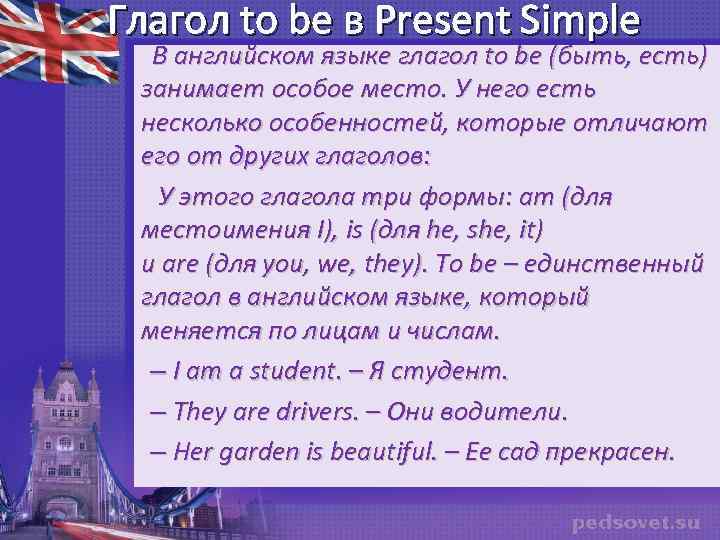 Глагол to be в Present Simple

В английском языке глагол to be (быть, есть) занимает особое место. У него есть несколько особенностей, которые отличают его от других глаголов:

У этого глагола три формы: am (для местоимения I), is (для he, she, it) и are (для you, we, they). To be – единственный глагол в английском языке, который меняется по лицам и числам.

– I am a student. – Я студент.

– They are drivers. – Они водители.

– Her garden is beautiful. – Ее сад прекрасен.

pedsovet.su